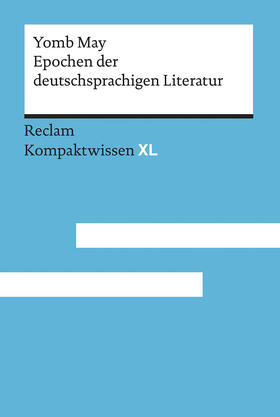 Yomb May
Epochen der deutschsprachigen Literatur

Reclam
Kompaktwissen XL